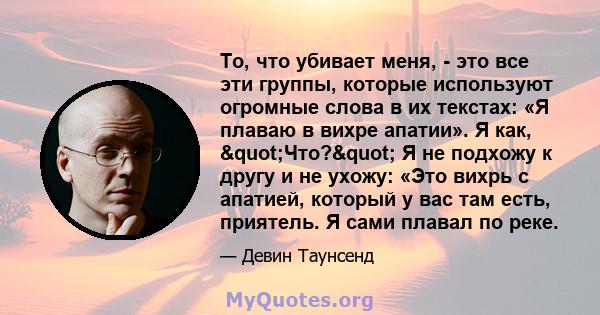 То, что убивает меня, - это все эти группы, которые используют огромные слова в их текстах: «Я плаваю в вихре апатии». Я как, &quot;Что?&quot; Я не подхожу к другу и не ухожу: «Это вихрь с апатией, который у вас там есть, приятель. Я сами плавал по реке.

— Девин Таунсенд

MyQuotes.org